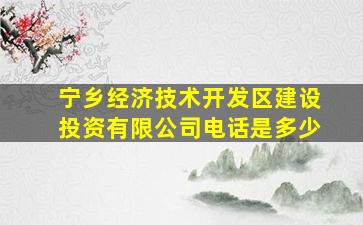 宁乡经济技术开发区建设投资有限公司电话是多少